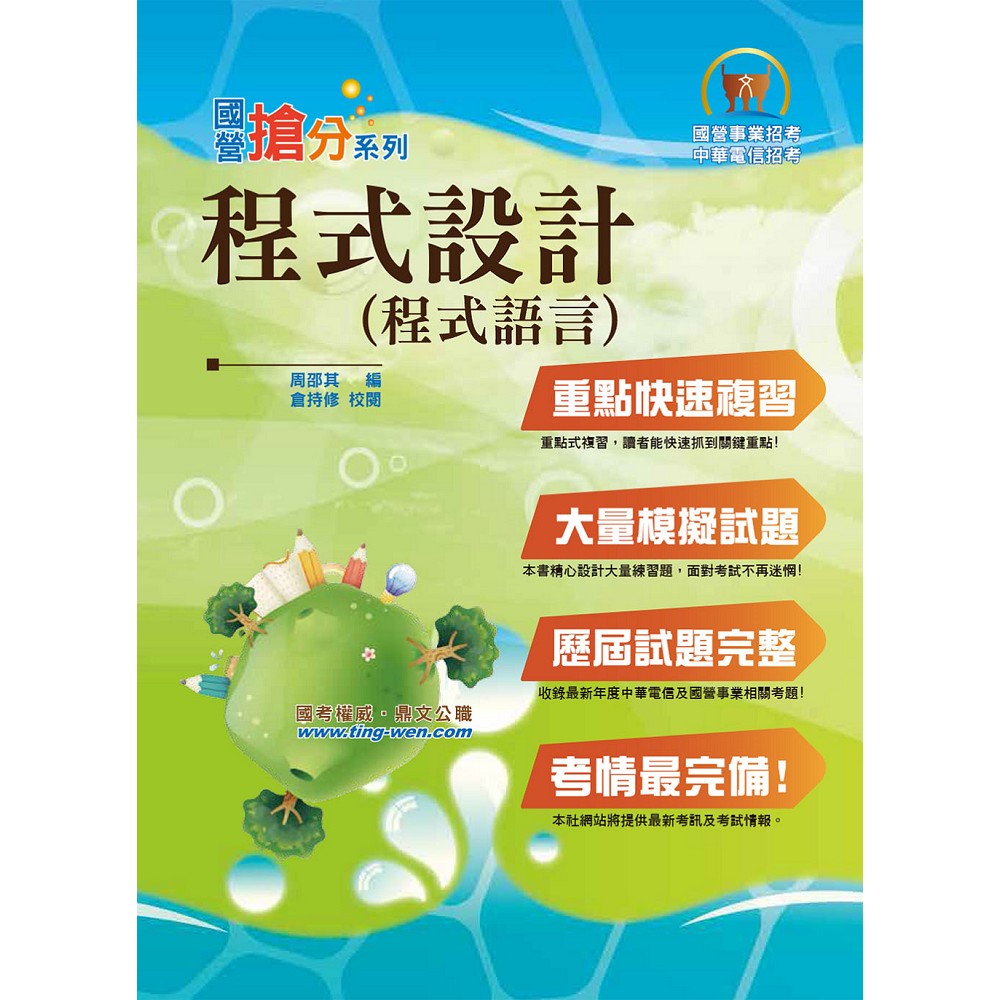 國營搶分系列

國營事業招考
中華電信招考

程式設計
(程式語言)

周邵其　編
倉持修　校閱

重點快速複習
重點式複習，讀者能快速抓到關鍵重點！

大量模擬試題
本書精心設計大量練習題，面對考試不再迷惘！

歷屆試題完整
收錄最新年度中華電信及國營事業相關考題！

考情最完備！
本社網站將提供最新考訊及考試情報。

國考權威．鼎文公職
www.ting-wen.com